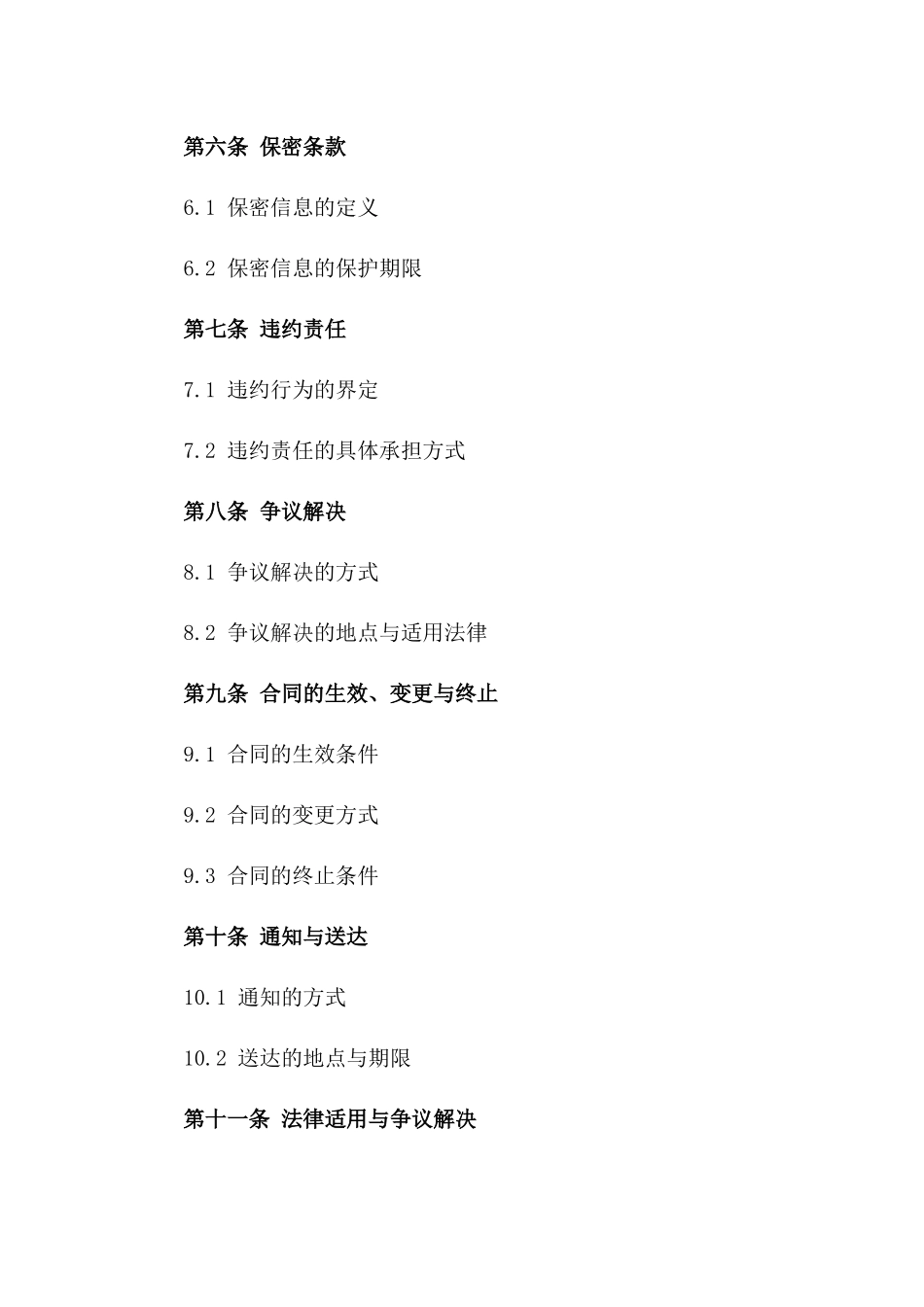 第六条 保密条款

6.1 保密信息的定义

6.2 保密信息的保护期限

第七条 违约责任

7.1 违约行为的界定

7.2 违约责任的具体承担方式

第八条 争议解决

8.1 争议解决的方式

8.2 争议解决的地点与适用法律

第九条 合同的生效、变更与终止

9.1 合同的生效条件

9.2 合同的变更方式

9.3 合同的终止条件

第十条 通知与送达

10.1 通知的方式

10.2 送达的地点与期限

第十一条 法律适用与争议解决